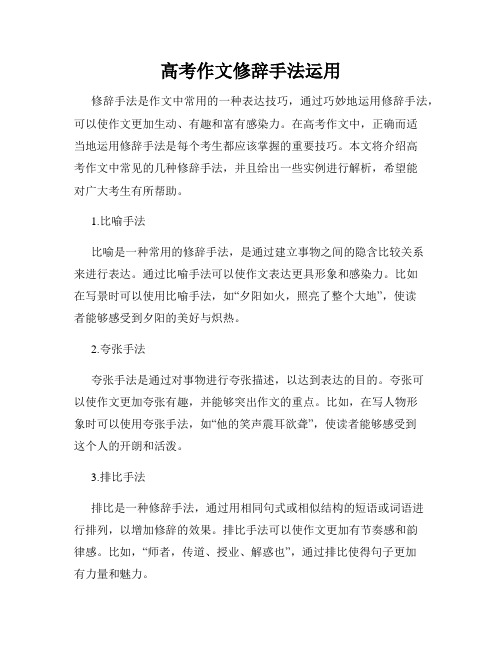 高考作文修辞手法运用

修辞手法是作文中常用的一种表达技巧，通过巧妙地运用修辞手法，可以使作文更加生动、有趣和富有感染力。在高考作文中，正确而适当地运用修辞手法是每个考生都应该掌握的重要技巧。本文将介绍高考作文中常见的几种修辞手法，并且给出一些实例进行解析，希望能对广大考生有所帮助。

1.比喻手法

比喻是一种常用的修辞手法，是通过建立事物之间的隐含比较关系来进行表达。通过比喻手法可以使作文表达更具形象和感染力。比如在写景时可以使用比喻手法，如“夕阳如火，照亮了整个大地”，使读者能够感受到夕阳的美好与炽热。

2.夸张手法

夸张手法是通过对事物进行夸张描述，以达到表达的目的。夸张可以使作文更加夸张有趣，并能够突出作文的重点。比如，在写人物形象时可以使用夸张手法，如“他的笑声震耳欲聋”，使读者能够感受到这个人的开朗和活泼。

3.排比手法

排比是一种修辞手法，通过用相同句式或相似结构的短语或词语进行排列，以增加修辞的效果。排比手法可以使作文更加有节奏感和韵律感。比如，“师者，传道、授业、解惑也”，通过排比使得句子更加有力量和魅力。